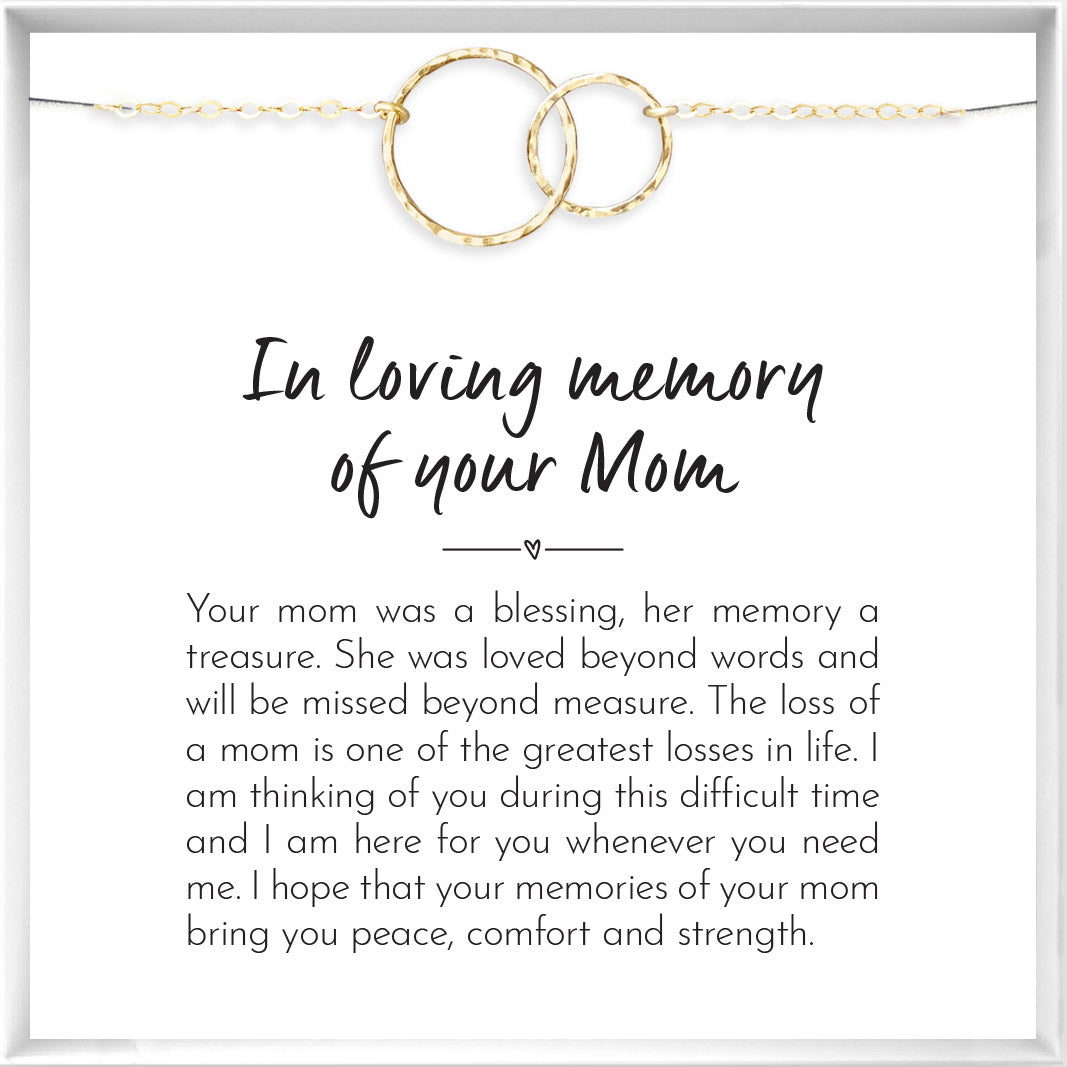 In loving memory of your Mom

Your mom was a blessing, her memory a treasure. She was loved beyond words and will be missed beyond measure. The loss of a mom is one of the greatest losses in life. I am thinking of you during this difficult time and I am here for you whenever you need me. I hope that your memories of your mom bring you peace, comfort and strength.